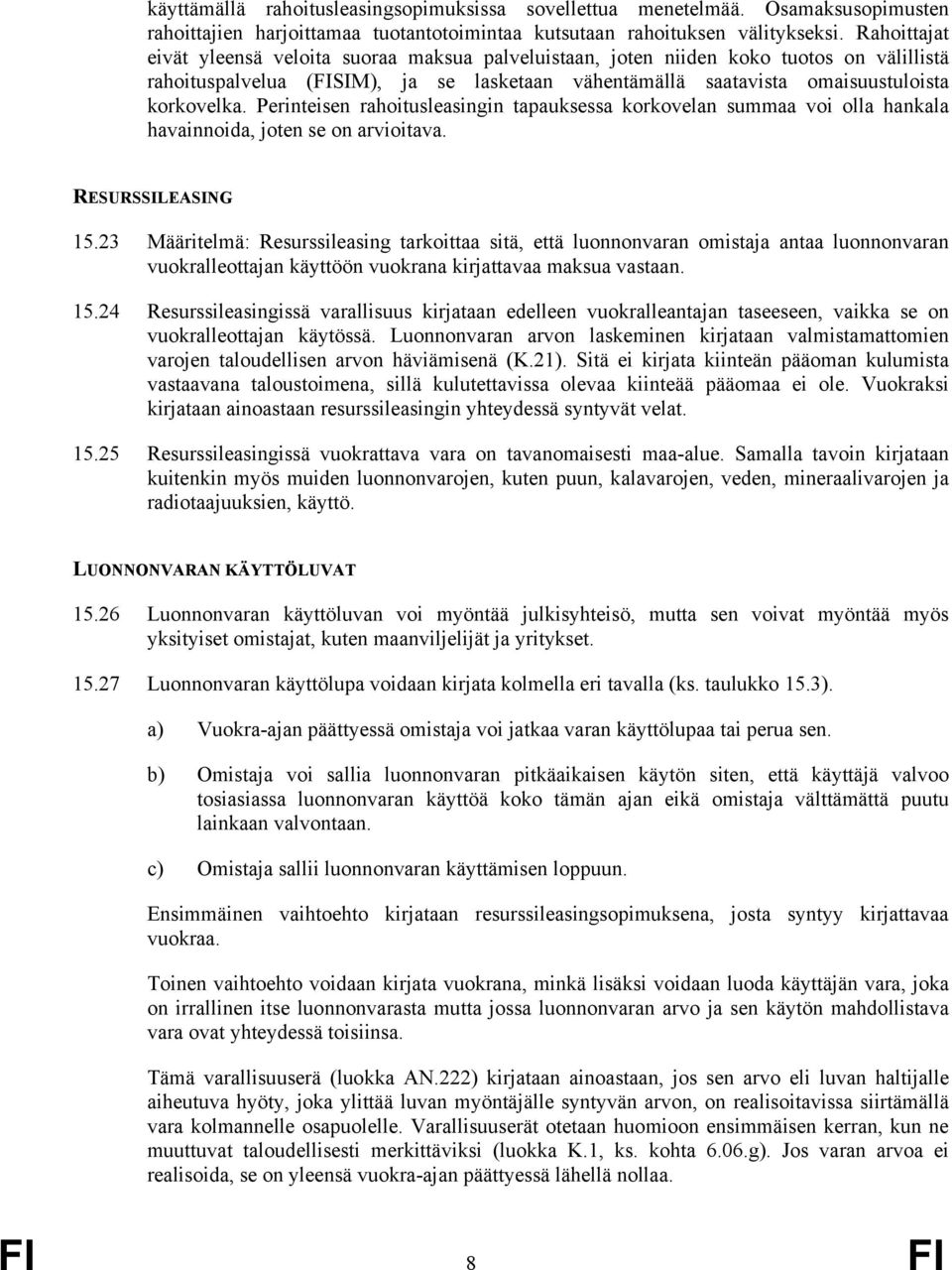 käyttämällä rahoitusleasingsopimuksissa sovellettua menetelmää. Osamaksusopimusten rahoittajien harjoittamaa tuotantotoimintaa kutsutaan rahoituksen välitykseksi. Rahoittajat eivät yleensä veloita suoraa maksua palveluistaan, joten niiden koko tuotos on välillistä rahoituspalvelua (FISIM), ja se lasketaan vähentämällä saatavista omaisuustuloista korkovelka. Perinteisen rahoitusleasingin tapauksessa korkovelan summaa voi olla hankala havainnoida, joten se on arvioitava.

RESURSSILEASING

15.23 Määritelmä: Resurssileasing tarkoittaa sitä, että luonnonvaran omistaja antaa luonnonvaran vuokralleottajan käyttöön vuokrana kirjattavaa maksua vastaan.

15.24 Resurssileasingissä varallisuus kirjataan edelleen vuokralleantajan taseeseen, vaikka se on vuokralleottajan käytössä. Luonnonvaran arvon laskeminen kirjataan valmistamattomien varojen taloudellisen arvon häviämisenä (K.21). Sitä ei kirjata kiinteän pääoman kulumista vastaavana taloustoimena, sillä kulutettavissa olevaa kiinteää pääomaa ei ole. Vuokraksi kirjataan ainoastaan resurssileasingin yhteydessä syntyvät velat.

15.25 Resurssileasingissä vuokrattava vara on tavanomaisesti maa-alue. Samalla tavoin kirjataan kuitenkin myös muiden luonnonvarojen, kuten puun, kalavarojen, veden, mineraalivarojen ja radiotaajuuksien, käyttö.

LUONNONVARAN KÄYTTÖLUVAT

15.26 Luonnonvaran käyttöluvan voi myöntää julkisyhteisö, mutta sen voivat myöntää myös yksityiset omistajat, kuten maanviljelijät ja yritykset.

15.27 Luonnonvaran käyttölupa voidaan kirjata kolmella eri tavalla (ks. taulukko 15.3).

a) Vuokra-ajan päättyessä omistaja voi jatkaa varan käyttölupaa tai perua sen.

b) Omistaja voi sallia luonnonvaran pitkäaikaisen käytön siten, että käyttäjä valvoo tosiasiassa luonnonvaran käyttöä koko tämän ajan eikä omistaja välttämättä puutu lainkaan valvontaan.

c) Omistaja sallii luonnonvaran käyttämisen loppuun.

Ensimmäinen vaihtoehto kirjataan resurssileasingsopimuksena, josta syntyy kirjattavaa vuokraa.

Toinen vaihtoehto voidaan kirjata vuokrana, minkä lisäksi voidaan luoda käyttäjän vara, joka on irrallinen itse luonnonvarasta mutta jossa luonnonvaran arvo ja sen käytön mahdollistava vara ovat yhteydessä toisiinsa.

Tämä varallisuuserä (luokka AN.222) kirjataan ainoastaan, jos sen arvo eli luvan haltijalle aiheutuva hyöty, joka ylittää luvan myöntäjälle syntyvän arvon, on realisoitavissa siirtämällä vara kolmannelle osapuolelle. Varallisuuserät otetaan huomioon ensimmäisen kerran, kun ne muuttuvat taloudellisesti merkittäviksi (luokka K.1, ks. kohta 6.06.g). Jos varan arvoa ei realisoida, se on yleensä vuokra-ajan päättyessä lähellä nollaa.

FI 8 FI